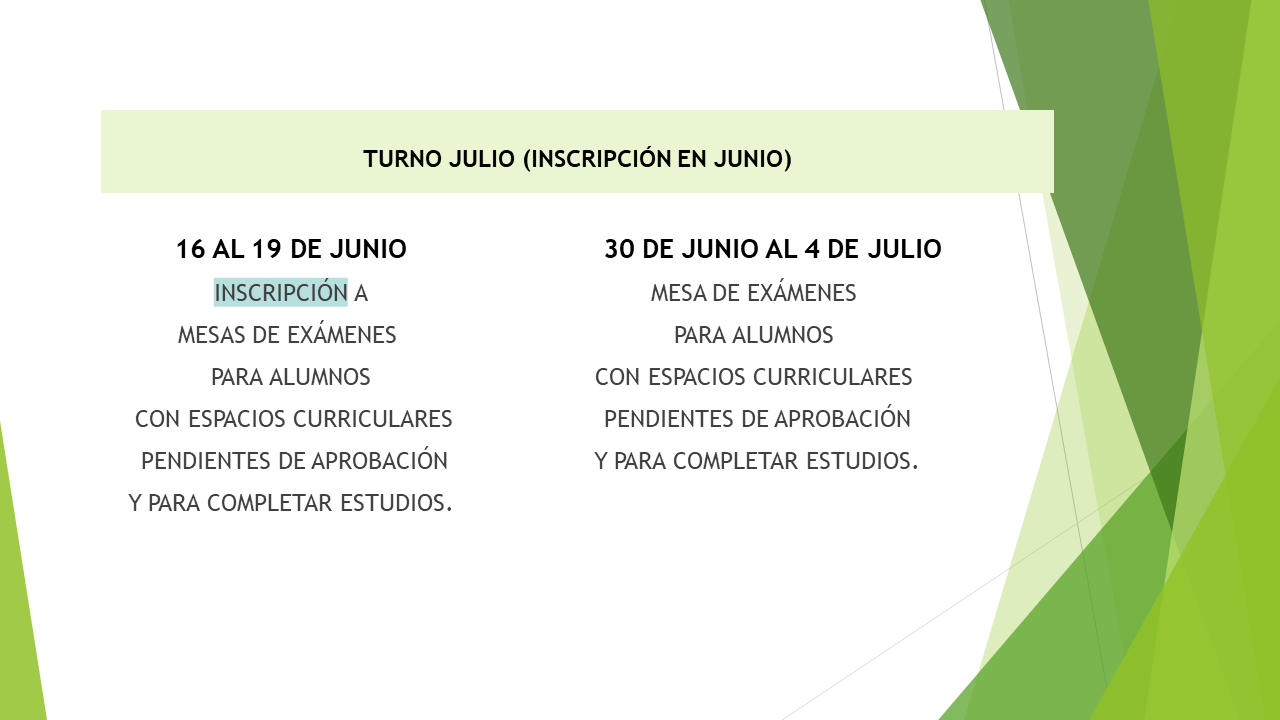 TURNO JULIO (INSCRIPCIÓN EN JUNIO)

16 AL 19 DE JUNIO

INSCRIPCIÓN A
MESAS DE EXÁMENES
PARA ALUMNOS
CON ESPACIOS CURRICULARES
PENDIENTES DE APROBACIÓN
Y PARA COMPLETAR ESTUDIOS.

30 DE JUNIO AL 4 DE JULIO

MESA DE EXÁMENES
PARA ALUMNOS
CON ESPACIOS CURRICULARES
PENDIENTES DE APROBACIÓN
Y PARA COMPLETAR ESTUDIOS.